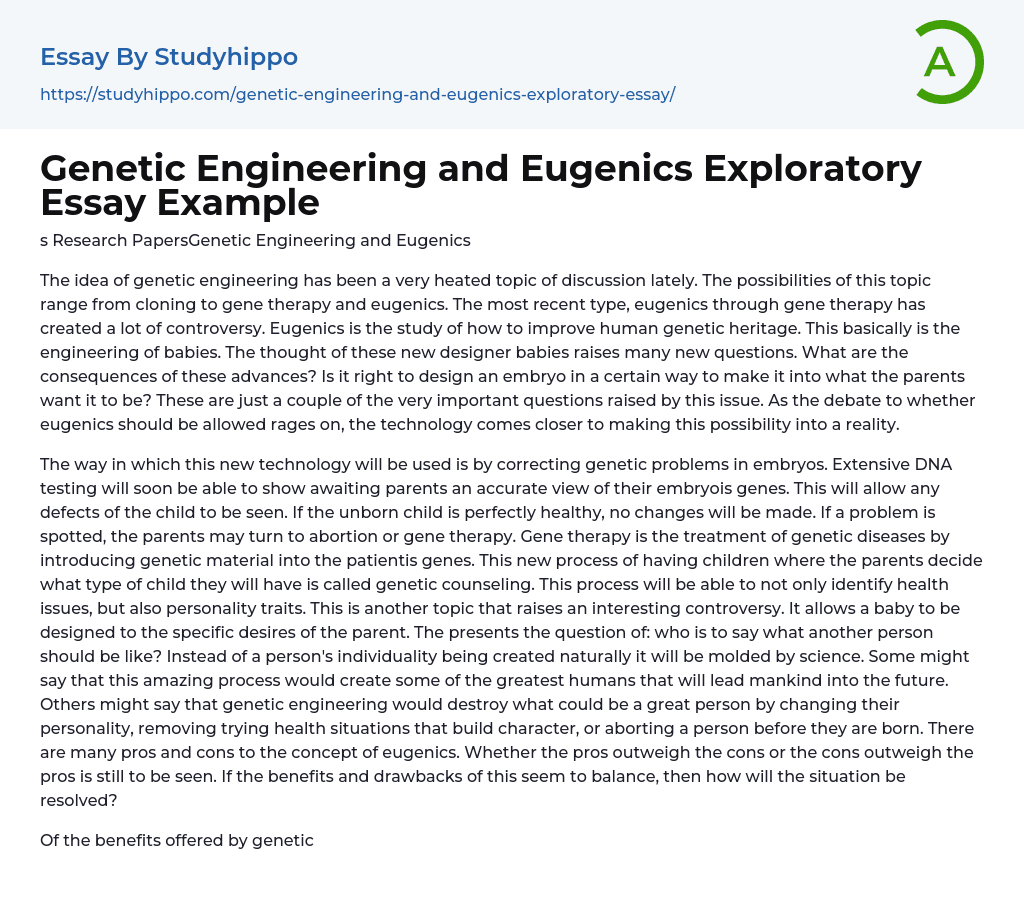 Essay By Studyhippo

https://studyhippo.com/genetic-engineering-and-eugenics-exploratory-essay/

A

Genetic Engineering and Eugenics Exploratory Essay Example

s Research PapersGenetic Engineering and Eugenics

The idea of genetic engineering has been a very heated topic of discussion lately. The possibilities of this topic range from cloning to gene therapy and eugenics. The most recent type, eugenics through gene therapy has created a lot of controversy. Eugenics is the study of how to improve human genetic heritage. This basically is the engineering of babies. The thought of these new designer babies raises many new questions. What are the consequences of these advances? Is it right to design an embryo in a certain way to make it into what the parents want it to be? These are just a couple of the very important questions raised by this issue. As the debate to whether eugenics should be allowed rages on, the technology comes closer to making this possibility into a reality.

The way in which this new technology will be used is by correcting genetic problems in embryos. Extensive DNA testing will soon be able to show awaiting parents an accurate view of their embryois genes. This will allow any defects of the child to be seen. If the unborn child is perfectly healthy, no changes will be made. If a problem is spotted, the parents may turn to abortion or gene therapy. Gene therapy is the treatment of genetic diseases by introducing genetic material into the patientis genes. This new process of having children where the parents decide what type of child they will have is called genetic counseling. This process will be able to not only identify health issues, but also personality traits. This is another topic that raises an interesting controversy. It allows a baby to be designed to the specific desires of the parent. The presents the question of: who is to say what another person should be like? Instead of a person's individuality being created naturally it will be molded by science. Some might say that this amazing process would create some of the greatest humans that will lead mankind into the future. Others might say that genetic engineering would destroy what could be a great person by changing their personality, removing trying health situations that build character, or aborting a person before they are born. There are many pros and cons to the concept of eugenics. Whether the pros outweigh the cons or the cons outweigh the pros is still to be seen. If the benefits and drawbacks of this seem to balance, then how will the situation be resolved?

Of the benefits offered by genetic